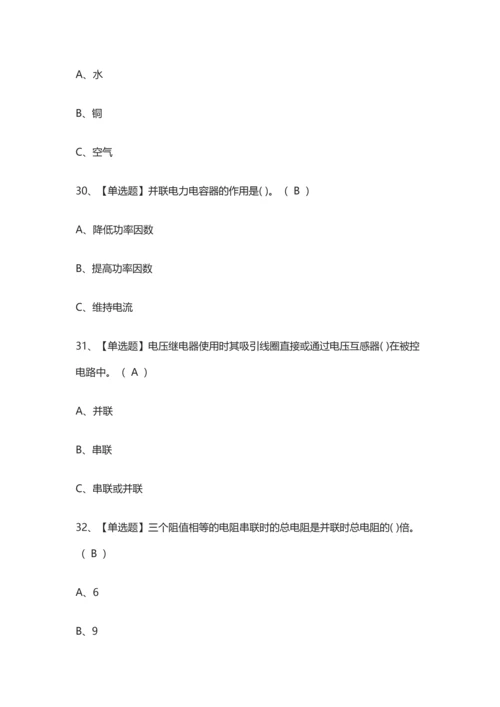 A、水

B、铜

C、空气

30、【单选题】并联电力电容器的作用是( )。（ B ）

A、降低功率因数

B、提高功率因数

C、维持电流

31、【单选题】电压继电器使用时其吸引线圈直接或通过电压互感器( )在被控电路中。（ A ）

A、并联

B、串联

C、串联或并联

32、【单选题】三个阻值相等的电阻串联时的总电阻是并联时总电阻的( )倍。（ B ）

A、6

B、9